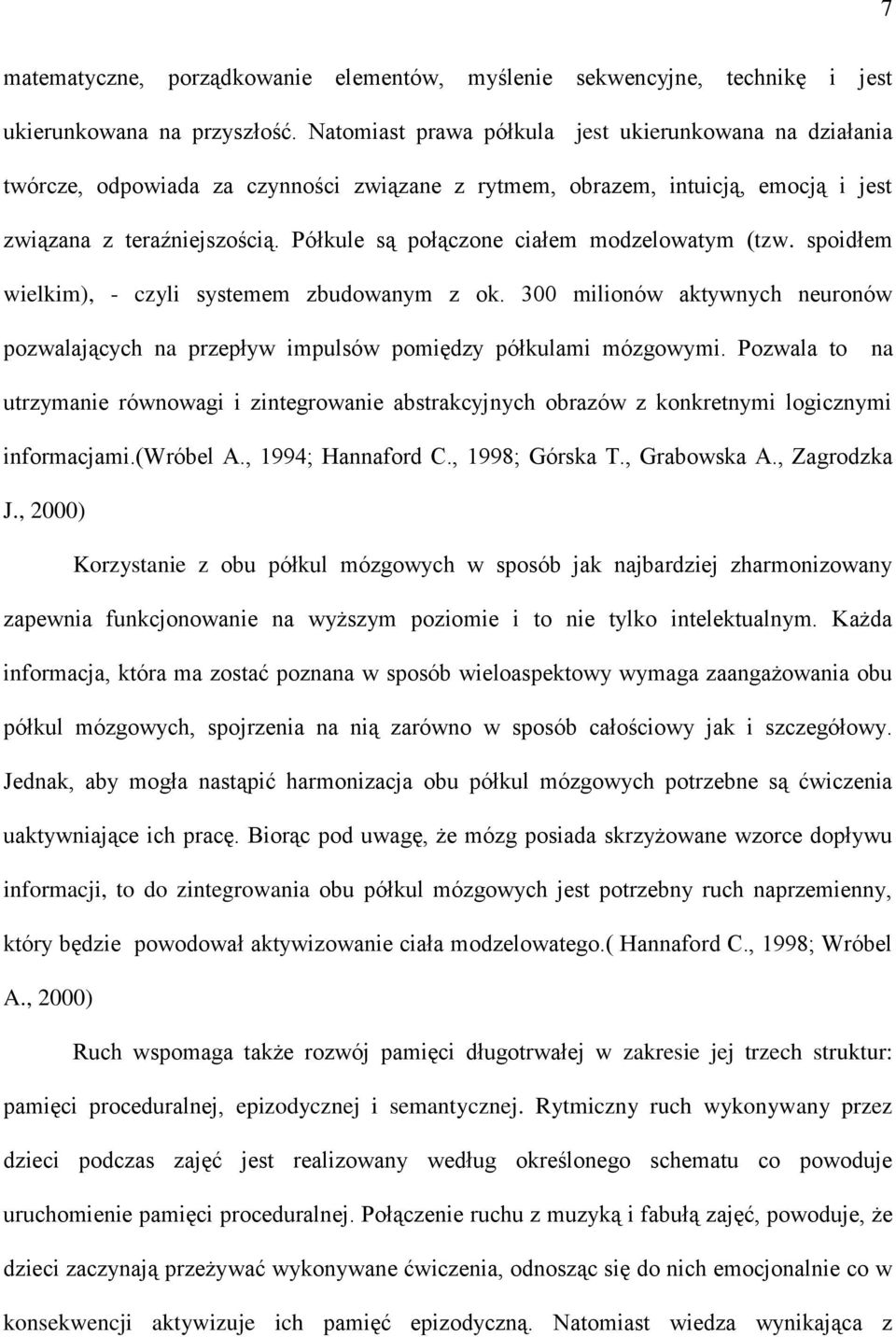 7

matematyczne, porządkowanie elementów, myślenie sekwencyjne, technikę i jest ukierunkowana na przyszłość. Natomiast prawa półkula jest ukierunkowana na działania twórcze, odpowiada za czynności związane z rytmem, obrazem, intuicją, emocją i jest związana z teraźniejszością. Półkule są połączone ciałem modzelowatym (tzw. spoidłem wielkim), - czyli systemem zbudowanym z ok. 300 milionów aktywnych neuronów pozwalających na przepływ impulsów pomiędzy półkulami mózgowymi. Pozwala to na utrzymanie równowagi i zintegrowanie abstrakcyjnych obrazów z konkretnymi logicznymi informacjami.(Wróbel A., 1994; Hannaford C., 1998; Górska T., Grabowska A., Zagrodzka J., 2000)

Korzystanie z obu półkul mózgowych w sposób jak najbardziej zharmonizowany zapewnia funkcjonowanie na wyższym poziomie i to nie tylko intelektualnym. Każda informacja, która ma zostać poznana w sposób wieloaspektowy wymaga zaangażowania obu półkul mózgowych, spojrzenia na nią zarówno w sposób całościowy jak i szczegółowy. Jednak, aby mogła nastąpić harmonizacja obu półkul mózgowych potrzebne są ćwiczenia uaktywniające ich pracę. Biorąc pod uwagę, że mózg posiada skrzyżowane wzorce dopływu informacji, to do zintegrowania obu półkul mózgowych jest potrzebny ruch naprzemienny, który będzie powodował aktywizowanie ciała modzelowatego.( Hannaford C., 1998; Wróbel A., 2000)

Ruch wspomaga także rozwój pamięci długotrwałej w zakresie jej trzech struktur: pamięci proceduralnej, epizodycznej i semantycznej. Rytmiczny ruch wykonywany przez dzieci podczas zajęć jest realizowany według określonego schematu co powoduje uruchomienie pamięci proceduralnej. Połączenie ruchu z muzyką i fabułą zajęć, powoduje, że dzieci zaczynają przeżywać wykonywane ćwiczenia, odnosząc się do nich emocjonalnie co w konsekwencji aktywizuje ich pamięć epizodyczną. Natomiast wiedza wynikająca z